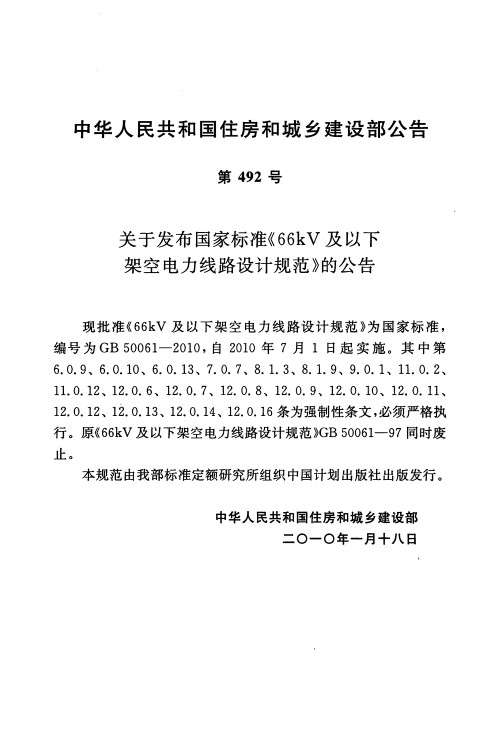 中华人民共和国住房和城乡建设部公告

第 492 号

关于发布国家标准《66kV 及以下架空电力线路设计规范》的公告

现批准《66kV 及以下架空电力线路设计规范》为国家标准，编号为 GB 50061—2010，自 2010 年 7 月 1 日起实施。其中第 6.0.9、6.0.10、6.0.13、7.0.7、8.1.3、8.1.9、9.0.1、11.0.2、11.0.12、12.0.6、12.0.7、12.0.8、12.0.9、12.0.10、12.0.11、12.0.12、12.0.13、12.0.14、12.0.16 条为强制性条文，必须严格执行。原《66kV 及以下架空电力线路设计规范》GB 50061—97 同时废止。

本规范由我部标准定额研究所组织中国计划出版社出版发行。

中华人民共和国住房和城乡建设部
二〇一〇年一月十八日